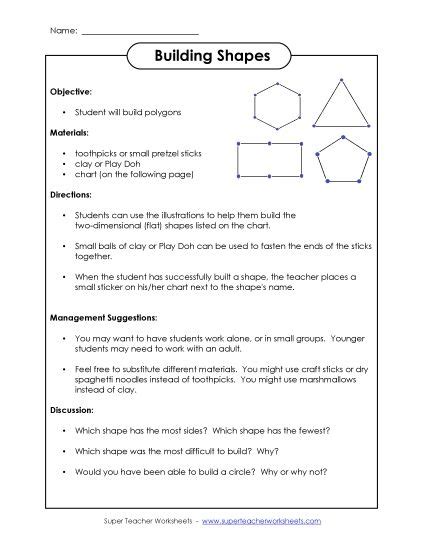 Name: ___________________________

Building Shapes

Objective:

• Student will build polygons

Materials:

• toothpicks or small pretzel sticks
• clay or Play Doh
• chart (on the following page)

Directions:

• Students can use the illustrations to help them build the two-dimensional (flat) shapes listed on the chart.

• Small balls of clay or Play Doh can be used to fasten the ends of the sticks together.

• When the student has successfully built a shape, the teacher places a small sticker on his/her chart next to the shape's name.

Management Suggestions:

• You may want to have students work alone, or in small groups. Younger students may need to work with an adult.

• Feel free to substitute different materials. You might use craft sticks or dry spaghetti noodles instead of toothpicks. You might use marshmallows instead of clay.

Discussion:

• Which shape has the most sides? Which shape has the fewest?

• Which shape was the most difficult to build? Why?

• Would you have been able to build a circle? Why or why not?

Super Teacher Worksheets - www.superteacherworksheets.com